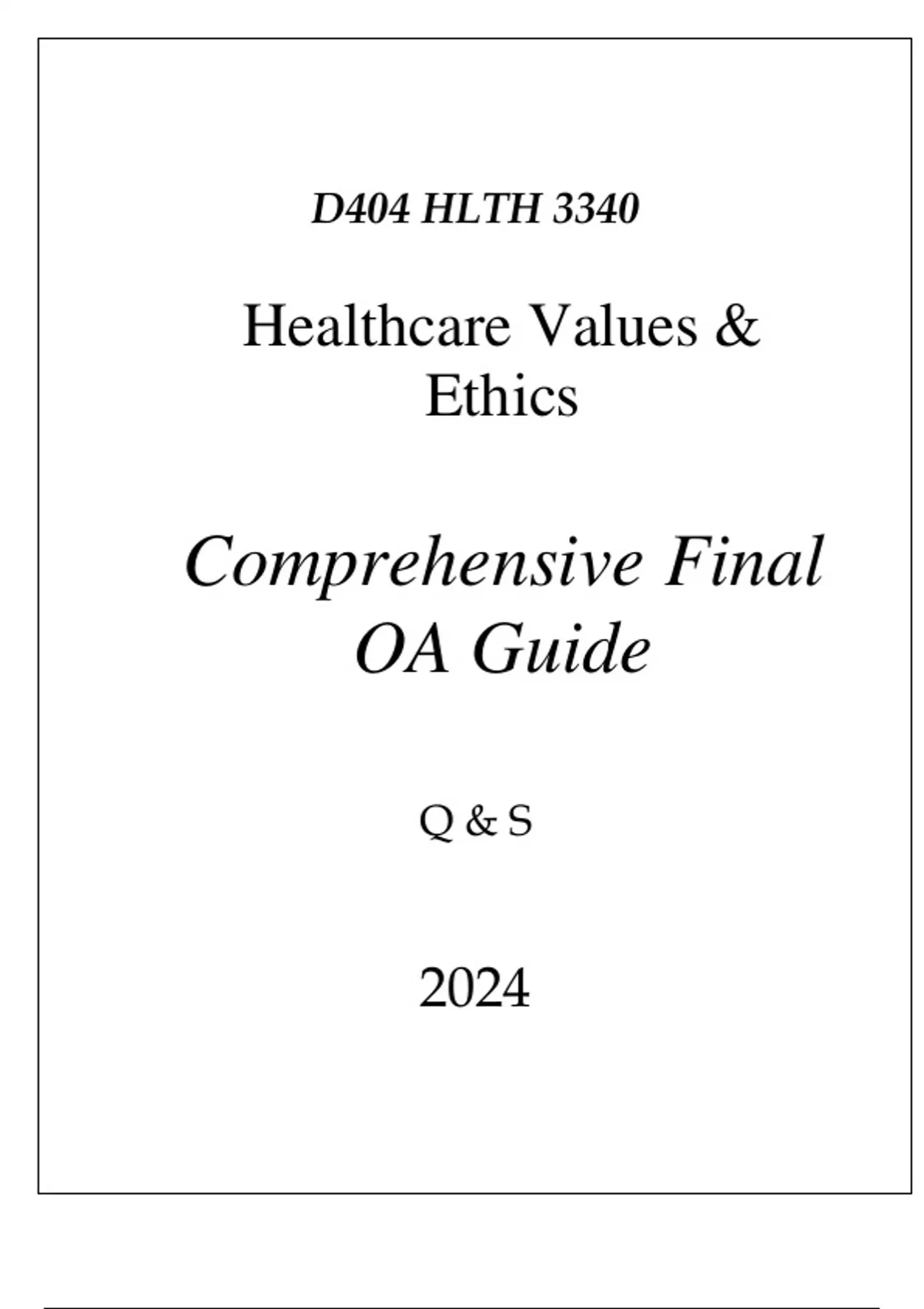 D404 HLTH 3340

Healthcare Values & Ethics

Comprehensive Final OA Guide

Q & S

2024